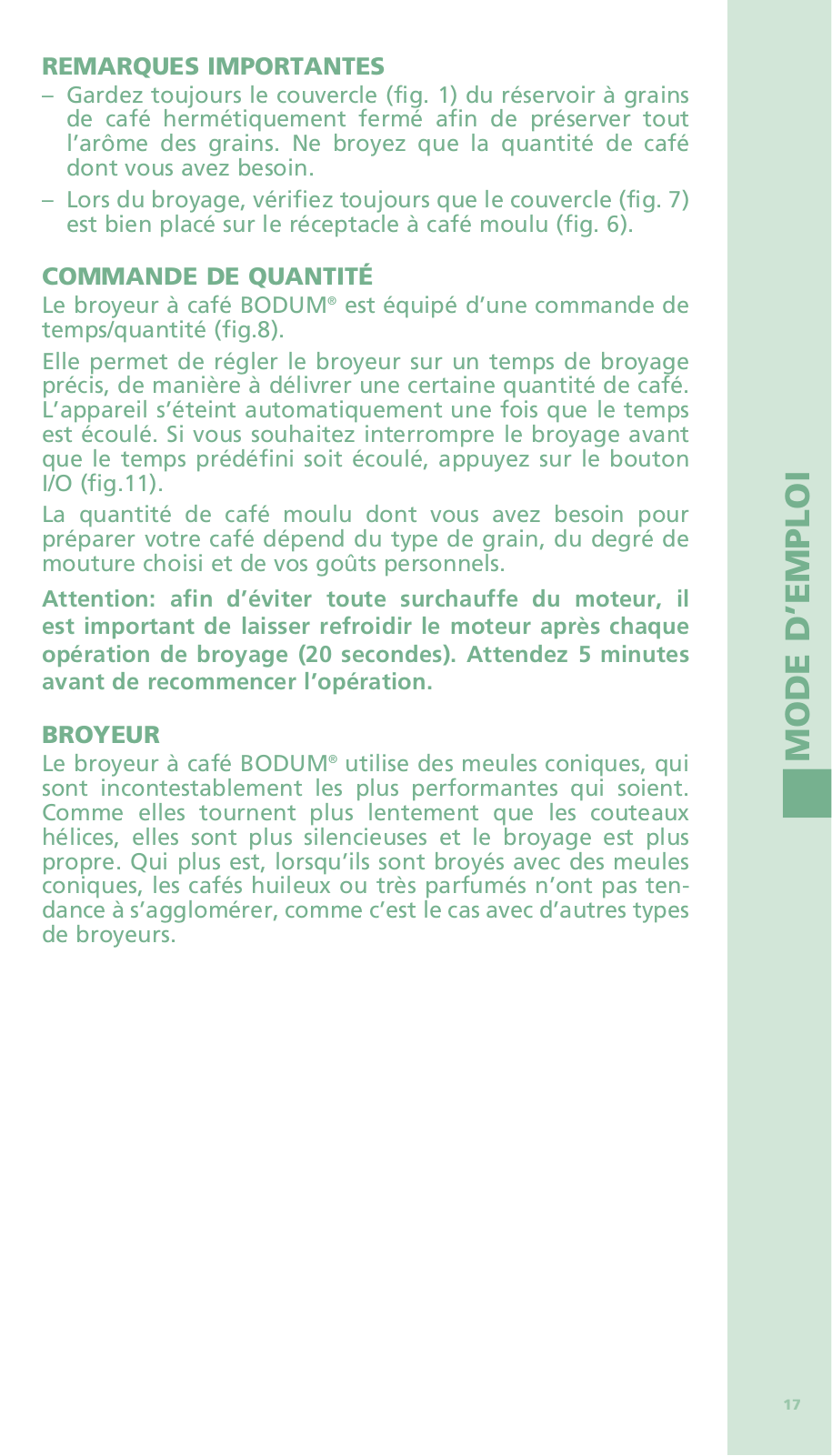 REMARQUES IMPORTANTES

– Gardez toujours le couvercle (fig. 1) du réservoir à grains de café hermétiquement fermé afin de préserver tout l'arôme des grains. Ne broyez que la quantité de café dont vous avez besoin.

– Lors du broyage, vérifiez toujours que le couvercle (fig. 7) est bien placé sur le réceptacle à café moulu (fig. 6).

COMMANDE DE QUANTITÉ

Le broyeur à café BODUM® est équipé d'une commande de temps/quantité (fig.8).

Elle permet de régler le broyeur sur un temps de broyage précis, de manière à délivrer une certaine quantité de café. L'appareil s'éteint automatiquement une fois que le temps est écoulé. Si vous souhaitez interrompre le broyage avant que le temps prédéfini soit écoulé, appuyez sur le bouton I/O (fig.11).

La quantité de café moulu dont vous avez besoin pour préparer votre café dépend du type de grain, du degré de mouture choisi et de vos goûts personnels.

Attention: afin d'éviter toute surchauffe du moteur, il est important de laisser refroidir le moteur après chaque opération de broyage (20 secondes). Attendez 5 minutes avant de recommencer l'opération.

BROYEUR

Le broyeur à café BODUM® utilise des meules coniques, qui sont incontestablement les plus performantes qui soient. Comme elles tournent plus lentement que les couteaux hélices, elles sont plus silencieuses et le broyage est plus propre. Qui plus est, lorsqu'ils sont broyés avec des meules coniques, les cafés huileux ou très parfumés n'ont pas tendance à s'agglomérer, comme c'est le cas avec d'autres types de broyeurs.

MODE D'EMPLOI

17